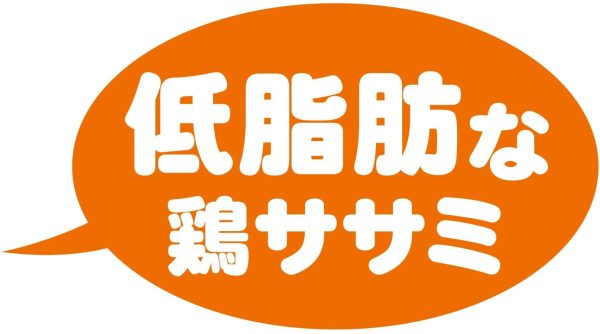 低脂肪な
鶏ササミ